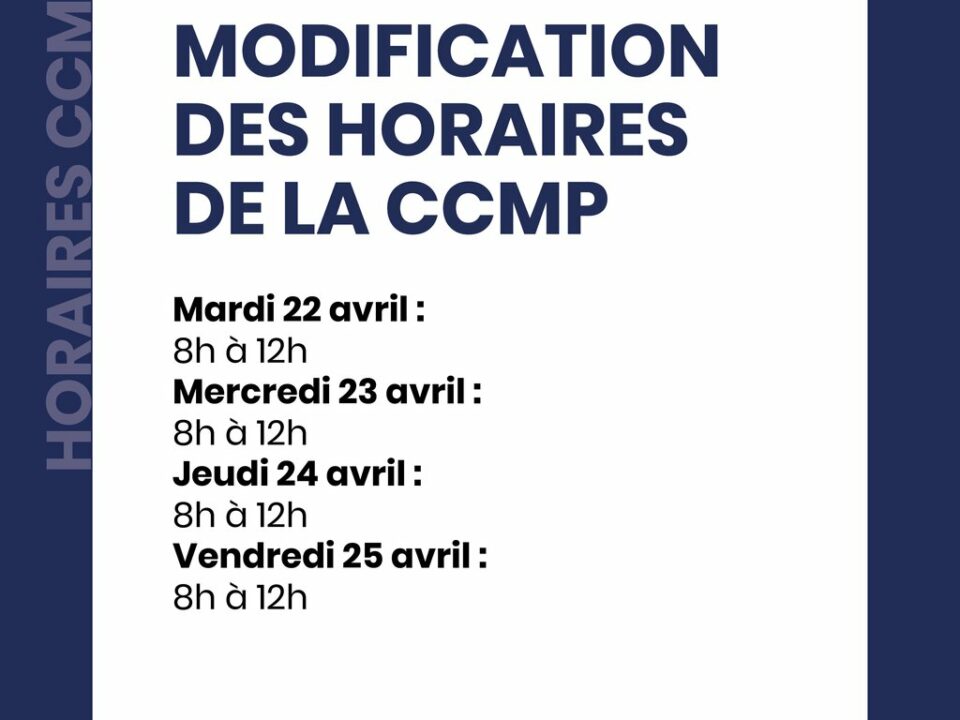 HORAIRES CCM

MODIFICATION DES HORAIRES DE LA CCMP

Mardi 22 avril :
8h à 12h
Mercredi 23 avril :
8h à 12h
Jeudi 24 avril :
8h à 12h
Vendredi 25 avril :
8h à 12h